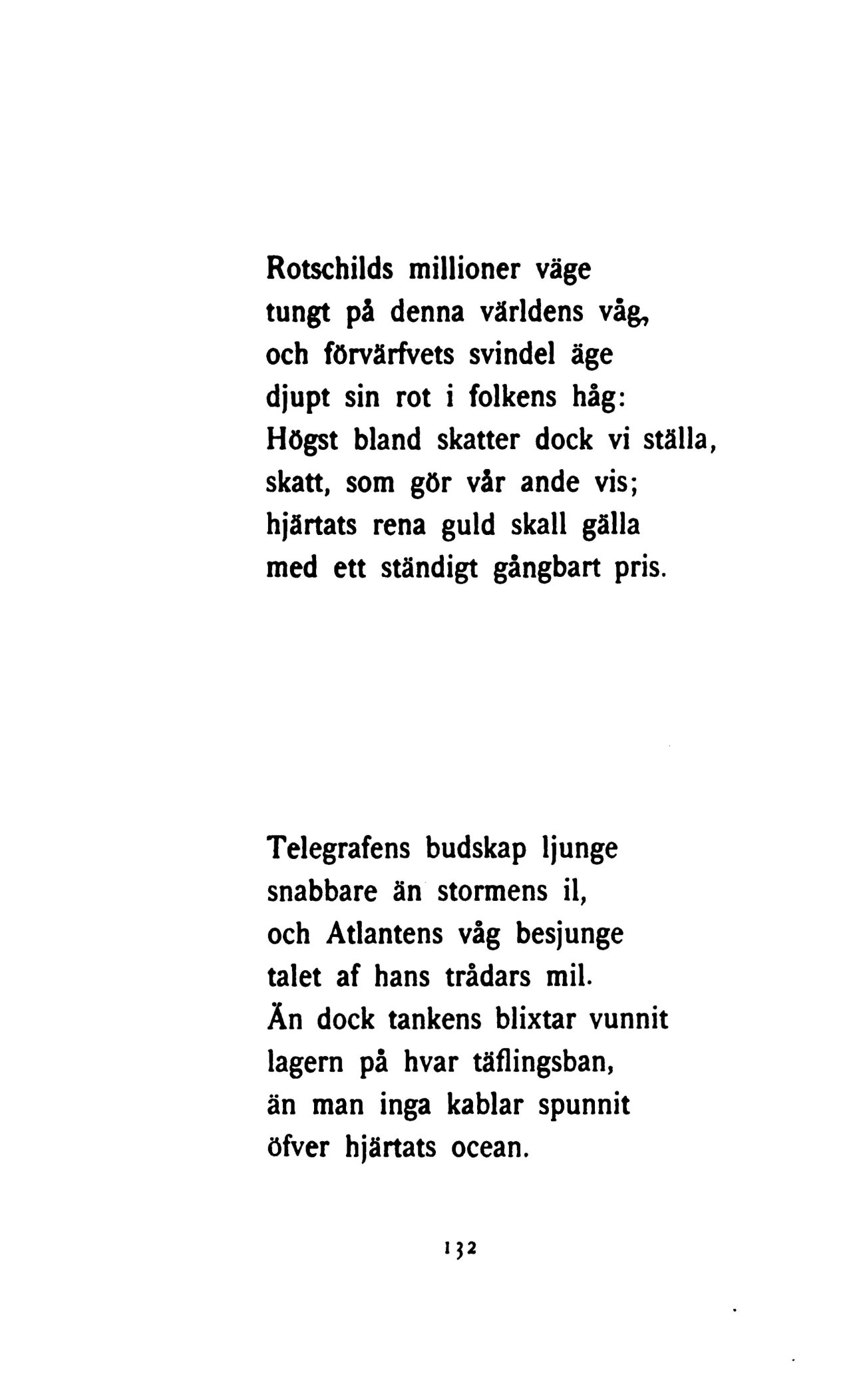 Rotschilds millioner väge
tungt på denna världens våg,
och förvärfvets svindel äge
djupt sin rot i folkens håg:
Högst bland skatter dock vi ställa,
skatt, som gör vår ande vis;
hjärtats rena guld skall gälla
med ett ständigt gångbart pris.

Telegrafens budskap ljunge
snabbare än stormens il,
och Atlantens våg besjunge
talet af hans trådars mil.
Än dock tankens blixtar vunnit
lagern på hvar täflingsban,
än man inga kablar spunnit
öfver hjärtats ocean.

132